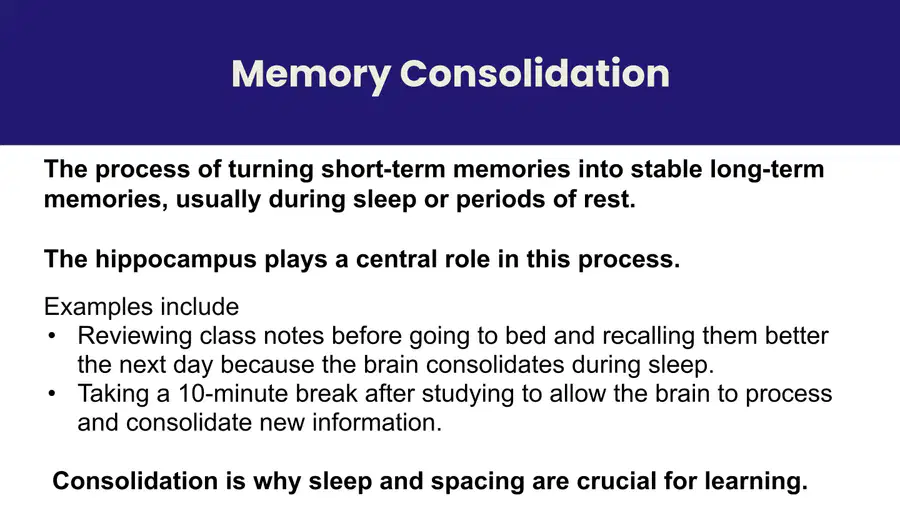 Memory Consolidation

The process of turning short-term memories into stable long-term memories, usually during sleep or periods of rest.

The hippocampus plays a central role in this process.

Examples include
• Reviewing class notes before going to bed and recalling them better the next day because the brain consolidates during sleep.
• Taking a 10-minute break after studying to allow the brain to process and consolidate new information.

Consolidation is why sleep and spacing are crucial for learning.